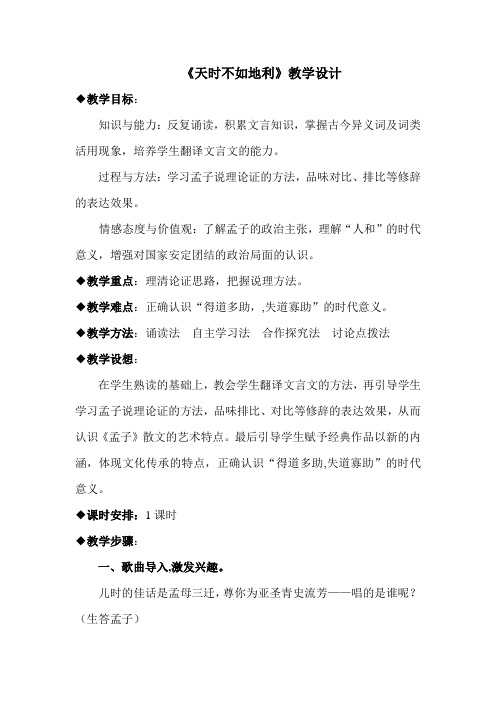 《天时不如地利》教学设计

◆教学目标：

知识与能力：反复诵读，积累文言知识，掌握古今异义词及词类活用现象，培养学生翻译文言文的能力。

过程与方法：学习孟子说理论证的方法，品味对比、排比等修辞的表达效果。

情感态度与价值观：了解孟子的政治主张，理解“人和”的时代意义，增强对国家安定团结的政治局面的认识。

◆教学重点：理清论证思路，把握说理方法。

◆教学难点：正确认识“得道多助，,失道寡助”的时代意义。

◆教学方法：诵读法　自主学习法　合作探究法　讨论点拨法

◆教学设想：

在学生熟读的基础上，教会学生翻译文言文的方法，再引导学生学习孟子说理论证的方法，品味排比、对比等修辞的表达效果，从而认识《孟子》散文的艺术特点。最后引导学生赋予经典作品以新的内涵，体现文化传承的特点，正确认识“得道多助,失道寡助”的时代意义。

◆课时安排：1 课时

◆教学步骤：

一、歌曲导入,激发兴趣。

儿时的佳话是孟母三迁，尊你为亚圣青史流芳——唱的是谁呢？（生答孟子）